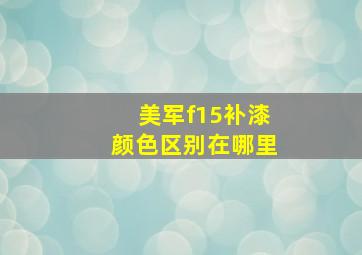 美军f15补漆
颜色区别在哪里